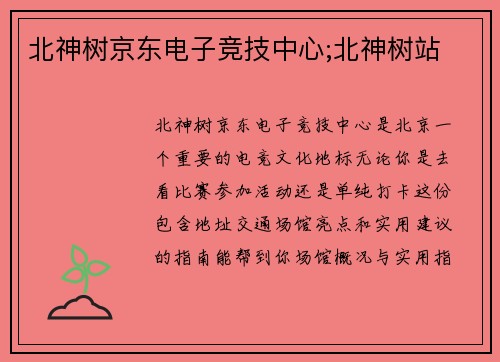 北神树京东电子竞技中心;北神树站

北神树京东电子竞技中心是北京一个重要的电竞文化地标无论你是去看比赛参加活动还是单纯打卡这份包含地址交通场馆亮点和实用建议的指南能帮到你场馆概况与实用指